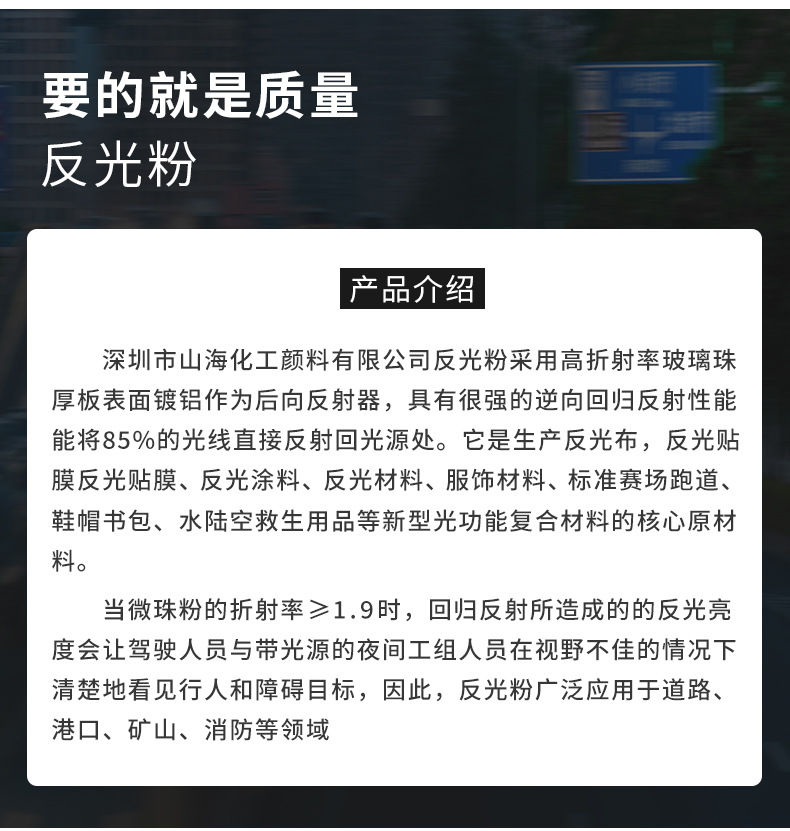 要的就是质量
反光粉

产品介绍

深圳市山海化工颜料有限公司反光粉采用高折射率玻璃珠厚板表面镀铝作为后向反射器，具有很强的逆向回归反射性能能将85%的光线直接反射回光源处。它是生产反光布，反光贴膜反光贴膜、反光涂料、反光材料、服饰材料、标准赛场跑道、鞋帽书包、水陆空救生用品等新型光功能复合材料的核心原材料。

当微珠粉的折射率≥1.9时，回归反射所造成的的反光亮度会让驾驶人员与带光源的夜间工组人员在视野不佳的情况下清楚地看见行人和障碍目标，因此，反光粉广泛应用于道路、港口、矿山、消防等领域